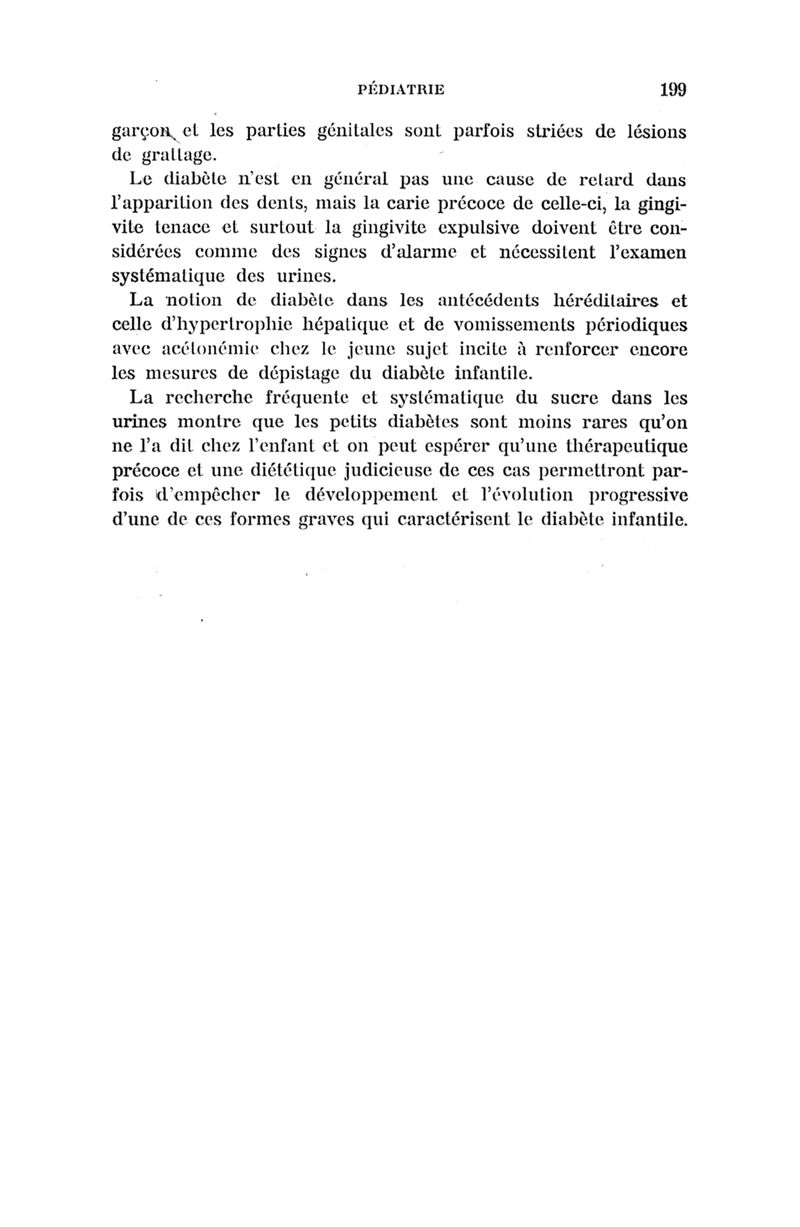 PÉDIATRIE 199

garçon et les parties génitales sont parfois striées de lésions de grattage.

Le diabète n'est en général pas une cause de retard dans l'apparition des dents, mais la carie précoce de celle-ci, la gingivite tenace et surtout la gingivite expulsive doivent être considérées comme des signes d'alarme et nécessitent l'examen systématique des urines.

La notion de diabète dans les antécédents héréditaires et celle d'hypertrophie hépatique et de vomissements périodiques avec acétonémie chez le jeune sujet incite à renforcer encore les mesures de dépistage du diabète infantile.

La recherche fréquente et systématique du sucre dans les urines montre que les petits diabètes sont moins rares qu'on ne l'a dit chez l'enfant et on peut espérer qu'une thérapeutique précoce et une diététique judicieuse de ces cas permettront parfois d'empêcher le développement et l'évolution progressive d'une de ces formes graves qui caractérisent le diabète infantile.